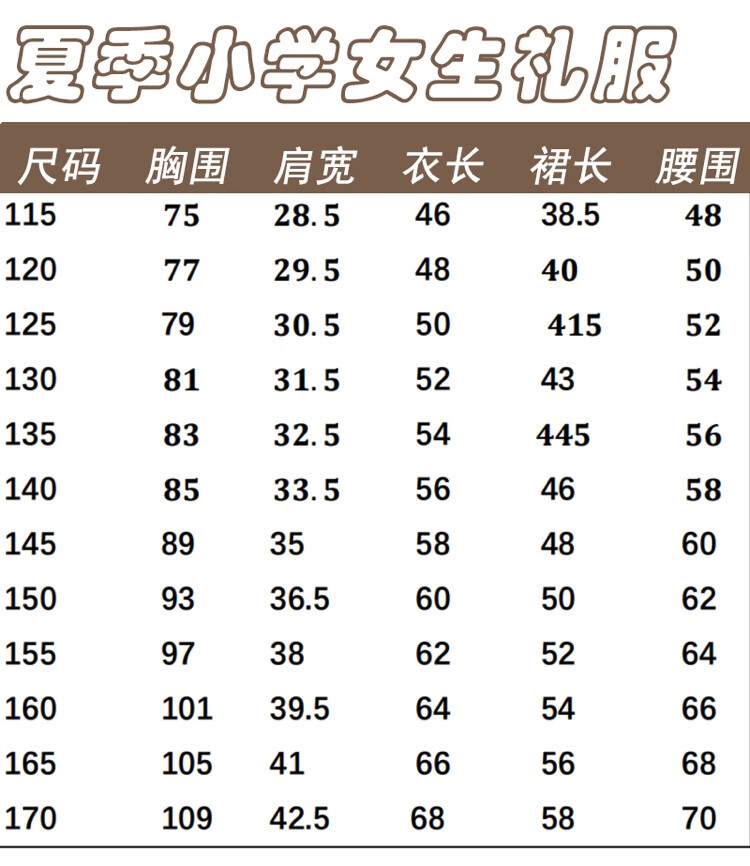 夏季小学女生礼服

| 尺码 | 胸围 | 肩宽 | 衣长 | 裙长 | 腰围 |
|---|---|---|---|---|---|
| 115 | 75 | 28.5 | 46 | 38.5 | 48 |
| 120 | 77 | 29.5 | 48 | 40 | 50 |
| 125 | 79 | 30.5 | 50 | 415 | 52 |
| 130 | 81 | 31.5 | 52 | 43 | 54 |
| 135 | 83 | 32.5 | 54 | 445 | 56 |
| 140 | 85 | 33.5 | 56 | 46 | 58 |
| 145 | 89 | 35 | 58 | 48 | 60 |
| 150 | 93 | 36.5 | 60 | 50 | 62 |
| 155 | 97 | 38 | 62 | 52 | 64 |
| 160 | 101 | 39.5 | 64 | 54 | 66 |
| 165 | 105 | 41 | 66 | 56 | 68 |
| 170 | 109 | 42.5 | 68 | 58 | 70 |